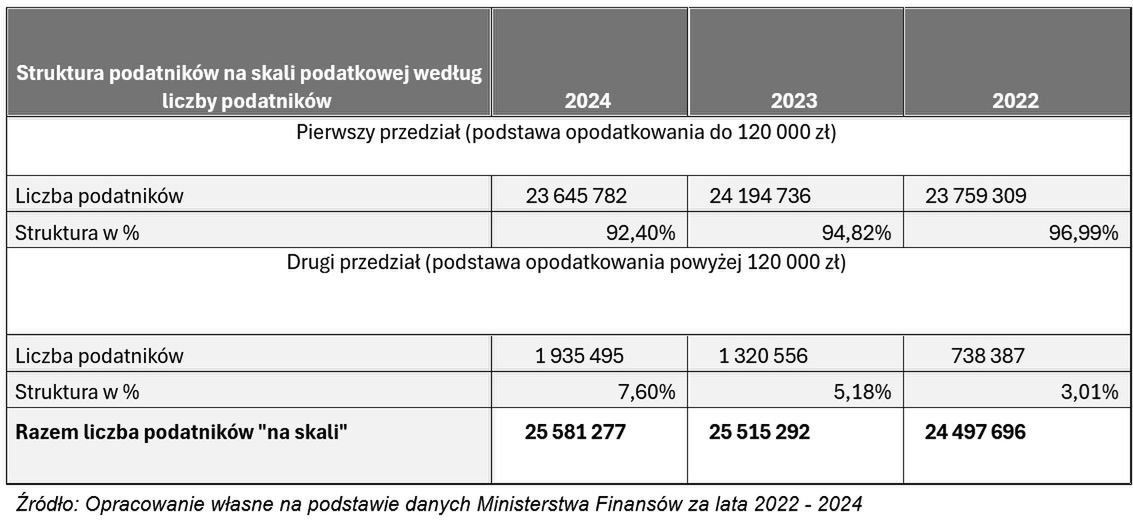 | Struktura podatników na skali podatkowej według liczby podatników | 2024 | 2023 | 2022 |
|---|---|---|---|
| Pierwszy przedział (podstawa opodatkowania do 120 000 zł) | | | |
| Liczba podatników | 23 645 782 | 24 194 736 | 23 759 309 |
| Struktura w % | 92,40% | 94,82% | 96,99% |
| Drugi przedział (podstawa opodatkowania powyżej 120 000 zł) | | | |
| Liczba podatników | 1 935 495 | 1 320 556 | 738 387 |
| Struktura w % | 7,60% | 5,18% | 3,01% |
| **Razem liczba podatników "na skali"** | **25 581 277** | **25 515 292** | **24 497 696** |

Źródło: Opracowanie własne na podstawie danych Ministerstwa Finansów za lata 2022 - 2024